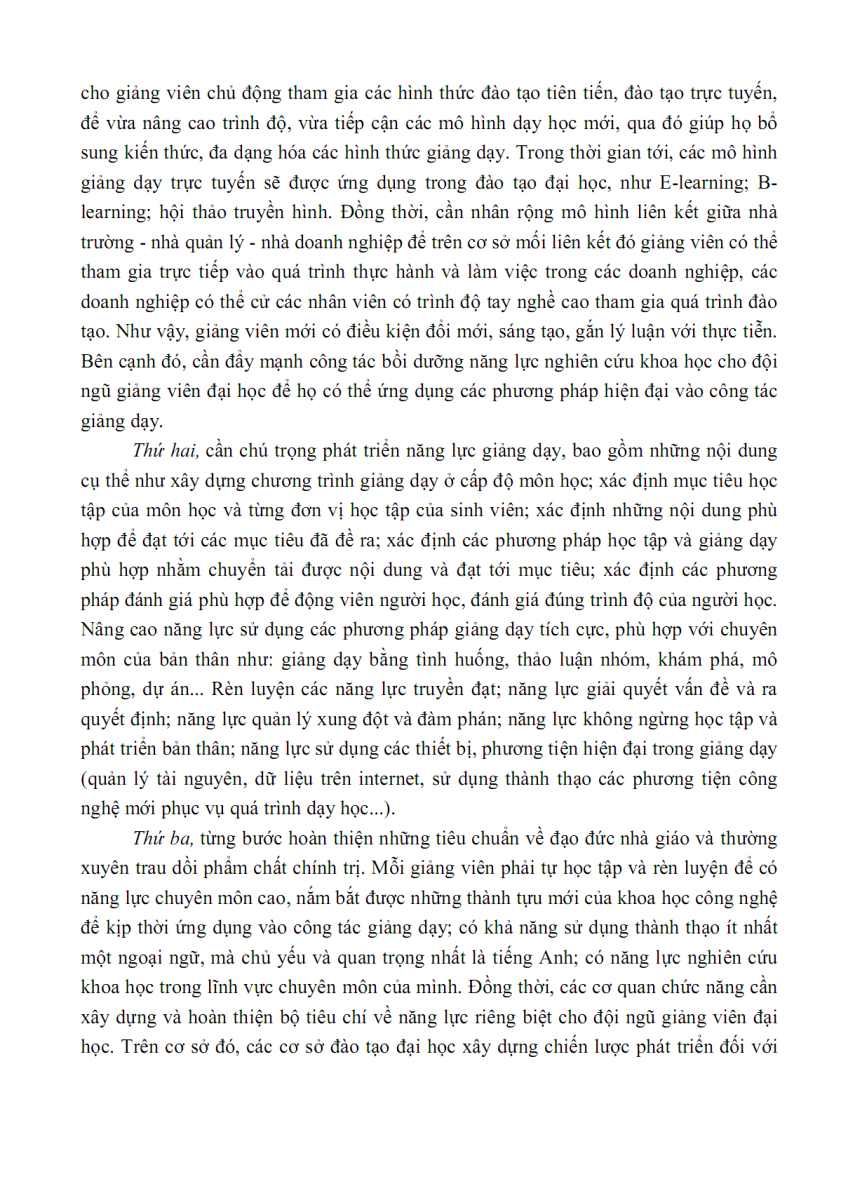 cho giảng viên chủ động tham gia các hình thức đào tạo tiên tiến, đào tạo trực tuyến, để vừa nâng cao trình độ, vừa tiếp cận các mô hình dạy học mới, qua đó giúp họ bổ sung kiến thức, đa dạng hóa các hình thức giảng dạy. Trong thời gian tới, các mô hình giảng dạy trực tuyến sẽ được ứng dụng trong đào tạo đại học, như E-learning; B-learning; hội thảo truyền hình. Đồng thời, cần nhân rộng mô hình liên kết giữa nhà trường - nhà quản lý - nhà doanh nghiệp để trên cơ sở mối liên kết đó giảng viên có thể tham gia trực tiếp vào quá trình thực hành và làm việc trong các doanh nghiệp, các doanh nghiệp có thể cử các nhân viên có trình độ tay nghề cao tham gia quá trình đào tạo. Như vậy, giảng viên mới có điều kiện đổi mới, sáng tạo, gắn lý luận với thực tiễn. Bên cạnh đó, cần đẩy mạnh công tác bồi dưỡng năng lực nghiên cứu khoa học cho đội ngũ giảng viên đại học để họ có thể ứng dụng các phương pháp hiện đại vào công tác giảng dạy.

Thứ hai, cần chú trọng phát triển năng lực giảng dạy, bao gồm những nội dung cụ thể như xây dựng chương trình giảng dạy ở cấp độ môn học; xác định mục tiêu học tập của môn học và từng đơn vị học tập của sinh viên; xác định những nội dung phù hợp để đạt tới các mục tiêu đã đề ra; xác định các phương pháp học tập và giảng dạy phù hợp nhằm chuyển tải được nội dung và đạt tới mục tiêu; xác định các phương pháp đánh giá phù hợp để động viên người học, đánh giá đúng trình độ của người học. Nâng cao năng lực sử dụng các phương pháp giảng dạy tích cực, phù hợp với chuyên môn của bản thân như: giảng dạy bằng tình huống, thảo luận nhóm, khám phá, mô phỏng, dự án... Rèn luyện các năng lực truyền đạt; năng lực giải quyết vấn đề và ra quyết định; năng lực quản lý xung đột và đàm phán; năng lực không ngừng học tập và phát triển bản thân; năng lực sử dụng các thiết bị, phương tiện hiện đại trong giảng dạy (quản lý tài nguyên, dữ liệu trên internet, sử dụng thành thạo các phương tiện công nghệ mới phục vụ quá trình dạy học...).

Thứ ba, từng bước hoàn thiện những tiêu chuẩn về đạo đức nhà giáo và thường xuyên trau dồi phẩm chất chính trị. Mỗi giảng viên phải tự học tập và rèn luyện để có năng lực chuyên môn cao, nắm bắt được những thành tựu mới của khoa học công nghệ để kịp thời ứng dụng vào công tác giảng dạy; có khả năng sử dụng thành thạo ít nhất một ngoại ngữ, mà chủ yếu và quan trọng nhất là tiếng Anh; có năng lực nghiên cứu khoa học trong lĩnh vực chuyên môn của mình. Đồng thời, các cơ quan chức năng cần xây dựng và hoàn thiện bộ tiêu chí về năng lực riêng biệt cho đội ngũ giảng viên đại học. Trên cơ sở đó, các cơ sở đào tạo đại học xây dựng chiến lược phát triển đối với